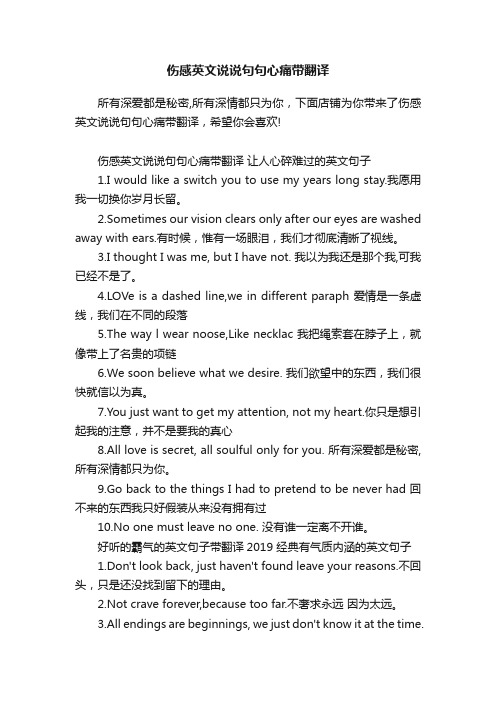 伤感英文说说句句心痛带翻译

所有深爱都是秘密,所有深情都只为你，下面店铺为你带来了伤感英文说说句句心痛带翻译，希望你会喜欢!

伤感英文说说句句心痛带翻译 让人心碎难过的英文句子

1.I would like a switch you to use my years long stay.我愿用我一切换你岁月长留。

2.Sometimes our vision clears only after our eyes are washed away with ears.有时候，惟有一场眼泪，我们才彻底清晰了视线。

3.I thought I was me, but I have not. 我以为我还是那个我,可我已经不是了。

4.LOVe is a dashed line,we in different paraph 爱情是一条虚线，我们在不同的段落

5.The way l wear noose,Like necklac 我把绳索套在脖子上，就像带上了名贵的项链

6.We soon believe what we desire. 我们欲望中的东西，我们很快就信以为真。

7.You just want to get my attention, not my heart.你只是想引起我的注意，并不是要我的真心

8.All love is secret, all soulful only for you. 所有深爱都是秘密,所有深情都只为你。

9.Go back to the things I had to pretend to be never had 回不来的东西我只好假装从来没有拥有过

10.No one must leave no one. 没有谁一定离不开谁。

好听的霸气的英文句子带翻译 2019 经典有气质内涵的英文句子

1.Don't look back, just haven't found leave your reasons.不回头，只是还没找到留下的理由。

2.Not crave forever,because too far.不奢求永远 因为太远。

3.All endings are beginnings, we just don't know it at the time.